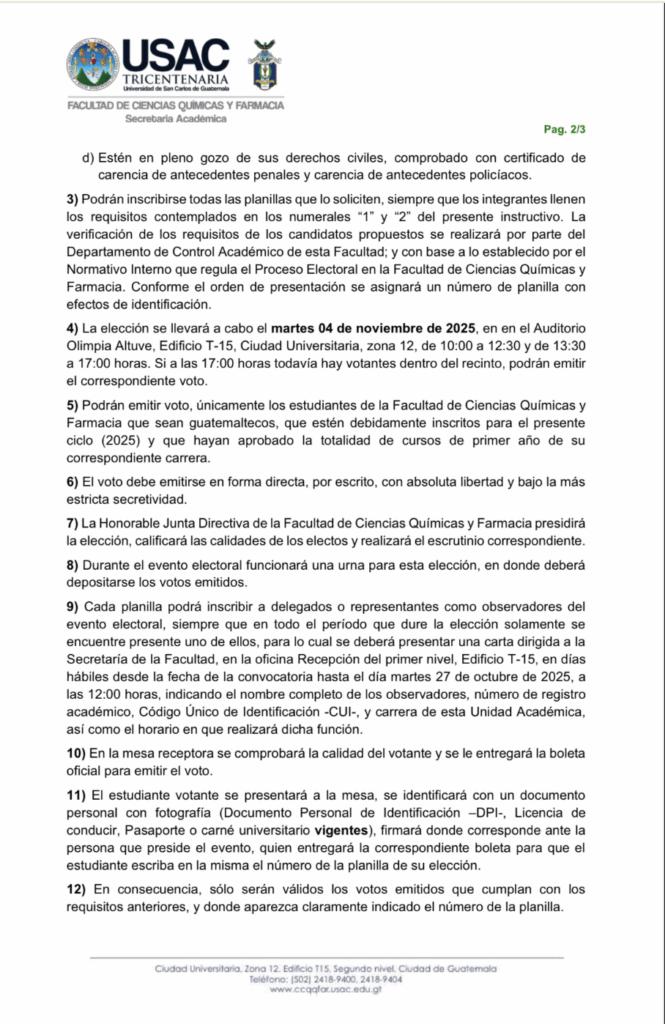 USAC
TRICENTENARIA
Universidad de San Carlos de Guatemala

FACULTAD DE CIENCIAS QUÍMICAS Y FARMACIA
Secretaría Académica

Pag. 2/3

d) Estén en pleno gozo de sus derechos civiles, comprobado con certificado de carencia de antecedentes penales y carencia de antecedentes policíacos.

3) Podrán inscribirse todas las planillas que lo soliciten, siempre que los integrantes llenen los requisitos contemplados en los numerales "1" y "2" del presente instructivo. La verificación de los requisitos de los candidatos propuestos se realizará por parte del Departamento de Control Académico de esta Facultad; y con base a lo establecido por el Normativo Interno que regula el Proceso Electoral en la Facultad de Ciencias Químicas y Farmacia. Conforme el orden de presentación se asignará un número de planilla con efectos de identificación.

4) La elección se llevará a cabo el martes 04 de noviembre de 2025, en en el Auditorio Olimpia Altuve, Edificio T-15, Ciudad Universitaria, zona 12, de 10:00 a 12:30 y de 13:30 a 17:00 horas. Si a las 17:00 horas todavía hay votantes dentro del recinto, podrán emitir el correspondiente voto.

5) Podrán emitir voto, únicamente los estudiantes de la Facultad de Ciencias Químicas y Farmacia que sean guatemaltecos, que estén debidamente inscritos para el presente ciclo (2025) y que hayan aprobado la totalidad de cursos de primer año de su correspondiente carrera.

6) El voto debe emitirse en forma directa, por escrito, con absoluta libertad y bajo la más estricta secretividad.

7) La Honorable Junta Directiva de la Facultad de Ciencias Químicas y Farmacia presidirá la elección, calificará las calidades de los electos y realizará el escrutinio correspondiente.

8) Durante el evento electoral funcionará una urna para esta elección, en donde deberá depositarse los votos emitidos.

9) Cada planilla podrá inscribir a delegados o representantes como observadores del evento electoral, siempre que en todo el período que dure la elección solamente se encuentre presente uno de ellos, para lo cual se deberá presentar una carta dirigida a la Secretaría de la Facultad, en la oficina Recepción del primer nivel, Edificio T-15, en días hábiles desde la fecha de la convocatoria hasta el día martes 27 de octubre de 2025, a las 12:00 horas, indicando el nombre completo de los observadores, número de registro académico, Código Único de Identificación -CUI-, y carrera de esta Unidad Académica, así como el horario en que realizará dicha función.

10) En la mesa receptora se comprobará la calidad del votante y se le entregará la boleta oficial para emitir el voto.

11) El estudiante votante se presentará a la mesa, se identificará con un documento personal con fotografía (Documento Personal de Identificación –DPI-, Licencia de conducir, Pasaporte o carné universitario vigentes), firmará donde corresponde ante la persona que preside el evento, quien entregará la correspondiente boleta para que el estudiante escriba en la misma el número de la planilla de su elección.

12) En consecuencia, sólo serán válidos los votos emitidos que cumplan con los requisitos anteriores, y donde aparezca claramente indicado el número de la planilla.

Ciudad Universitaria, Zona 12, Edificio T15, Segundo nivel, Ciudad de Guatemala
Teléfono: (502) 2418-9400, 2418-9404
www.ccqqfar.usac.edu.gt